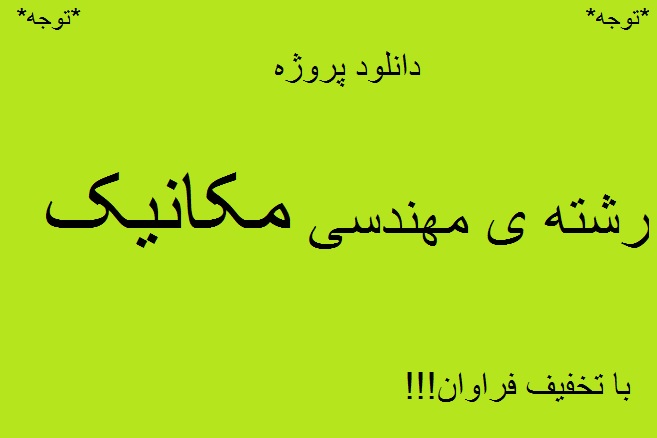 *توجه* *توجه*

دانلود پروژه

رشته ی مهندسی مکانیک

با تخفیف فراوان!!!